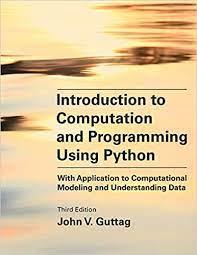 Introduction to Computation and Programming Using Python

With Application to Computational Modeling and Understanding Data

Third Edition
John V. Guttag